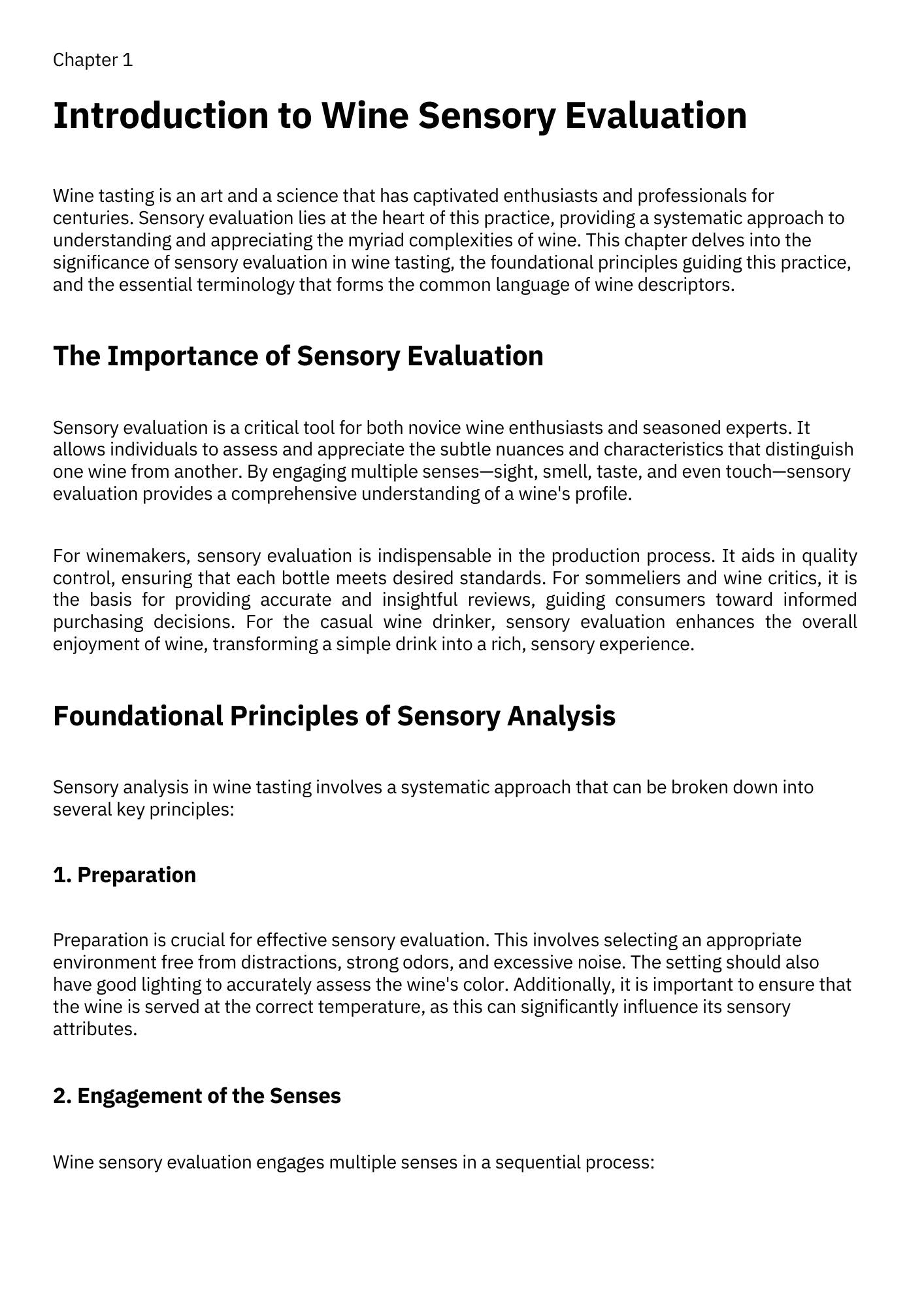 Chapter 1

Introduction to Wine Sensory Evaluation

Wine tasting is an art and a science that has captivated enthusiasts and professionals for centuries. Sensory evaluation lies at the heart of this practice, providing a systematic approach to understanding and appreciating the myriad complexities of wine. This chapter delves into the significance of sensory evaluation in wine tasting, the foundational principles guiding this practice, and the essential terminology that forms the common language of wine descriptors.

The Importance of Sensory Evaluation

Sensory evaluation is a critical tool for both novice wine enthusiasts and seasoned experts. It allows individuals to assess and appreciate the subtle nuances and characteristics that distinguish one wine from another. By engaging multiple senses—sight, smell, taste, and even touch—sensory evaluation provides a comprehensive understanding of a wine's profile.

For winemakers, sensory evaluation is indispensable in the production process. It aids in quality control, ensuring that each bottle meets desired standards. For sommeliers and wine critics, it is the basis for providing accurate and insightful reviews, guiding consumers toward informed purchasing decisions. For the casual wine drinker, sensory evaluation enhances the overall enjoyment of wine, transforming a simple drink into a rich, sensory experience.

Foundational Principles of Sensory Analysis

Sensory analysis in wine tasting involves a systematic approach that can be broken down into several key principles:

1. Preparation

Preparation is crucial for effective sensory evaluation. This involves selecting an appropriate environment free from distractions, strong odors, and excessive noise. The setting should also have good lighting to accurately assess the wine's color. Additionally, it is important to ensure that the wine is served at the correct temperature, as this can significantly influence its sensory attributes.

2. Engagement of the Senses

Wine sensory evaluation engages multiple senses in a sequential process: